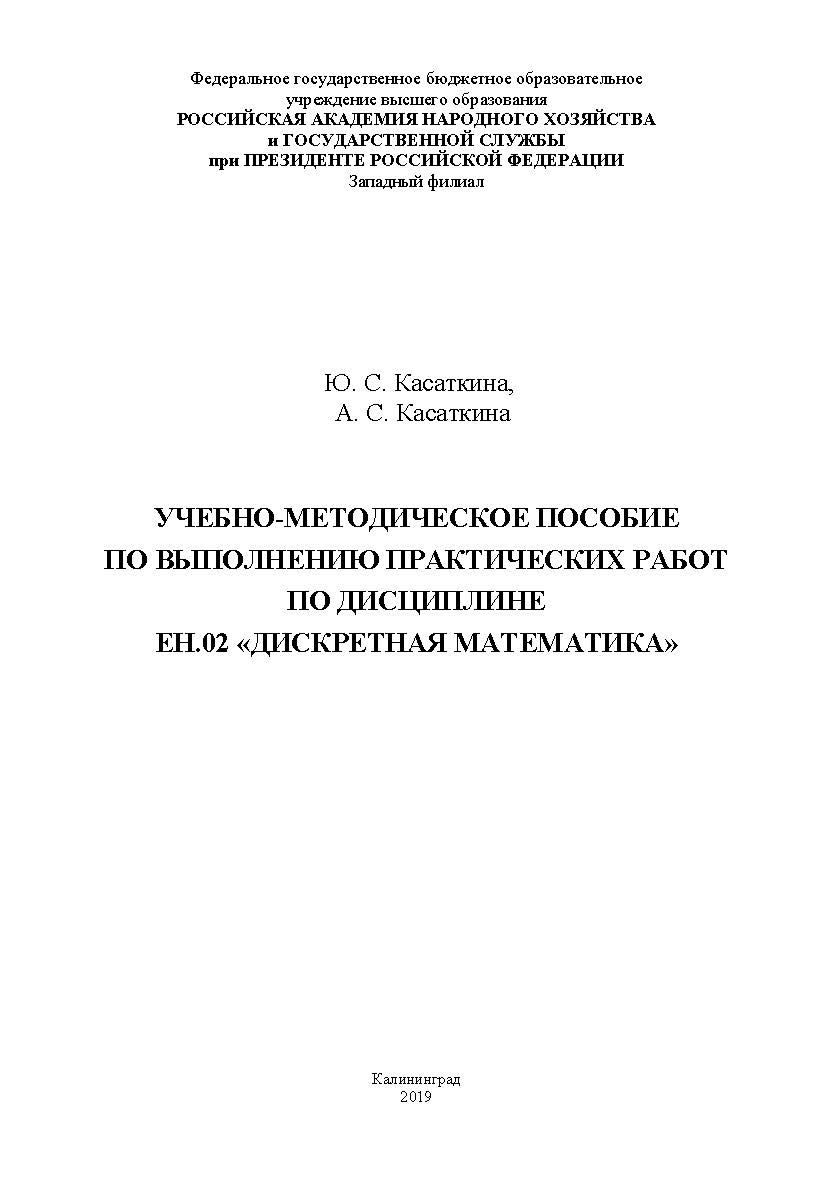 Федеральное государственное бюджетное образовательное учреждение высшего образования
РОССИЙСКАЯ АКАДЕМИЯ НАРОДНОГО ХОЗЯЙСТВА и ГОСУДАРСТВЕННОЙ СЛУЖБЫ при ПРЕЗИДЕНТЕ РОССИЙСКОЙ ФЕДЕРАЦИИ
Западный филиал

Ю. С. Касаткина,
А. С. Касаткина

УЧЕБНО-МЕТОДИЧЕСКОЕ ПОСОБИЕ ПО ВЫПОЛНЕНИЮ ПРАКТИЧЕСКИХ РАБОТ ПО ДИСЦИПЛИНЕ ЕН.02 «ДИСКРЕТНАЯ МАТЕМАТИКА»

Калининград
2019